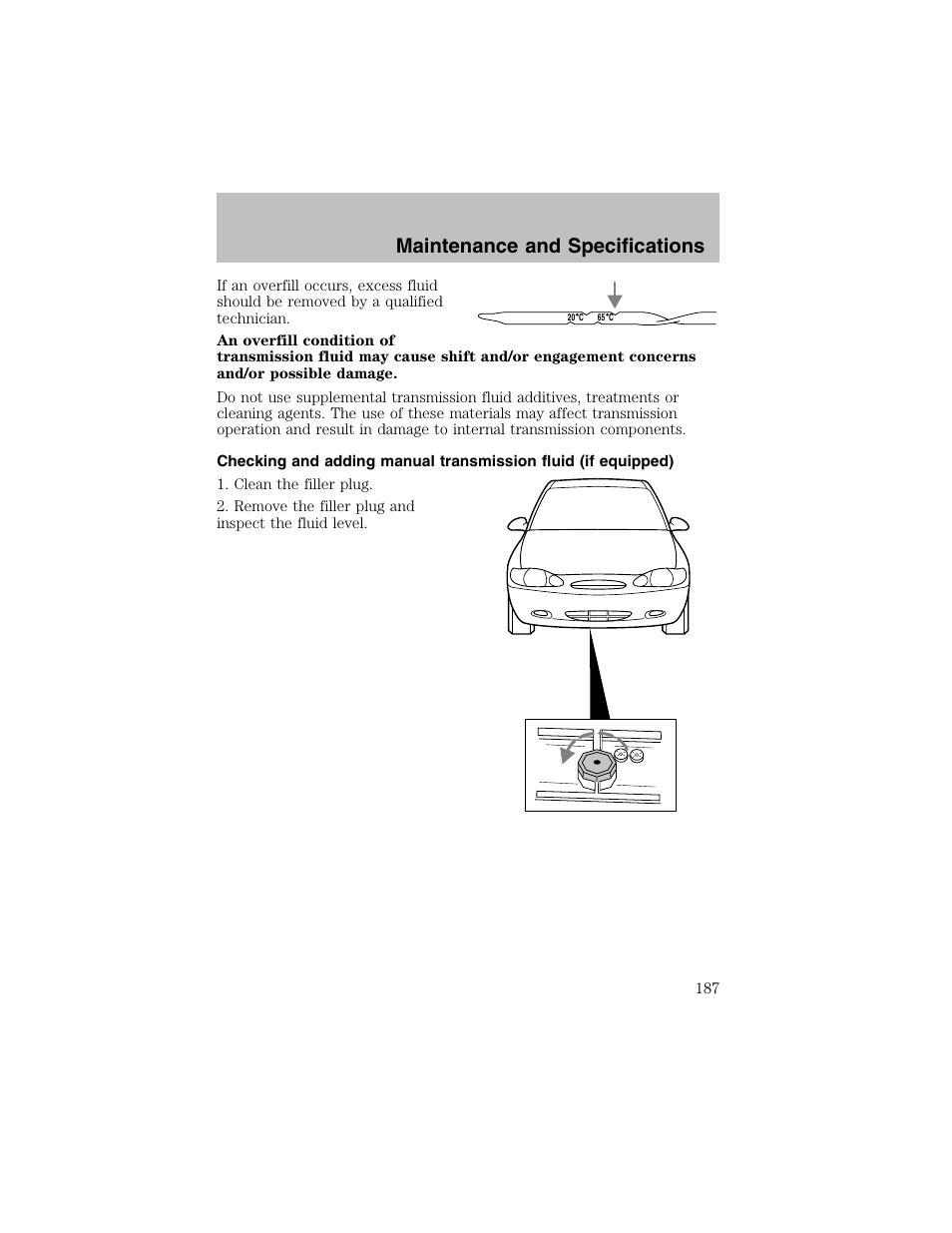 Maintenance and Specifications

If an overfill occurs, excess fluid should be removed by a qualified technician.

20°C 65°C

An overfill condition of transmission fluid may cause shift and/or engagement concerns and/or possible damage.

Do not use supplemental transmission fluid additives, treatments or cleaning agents. The use of these materials may affect transmission operation and result in damage to internal transmission components.

Checking and adding manual transmission fluid (if equipped)

1. Clean the filler plug.

2. Remove the filler plug and inspect the fluid level.

187